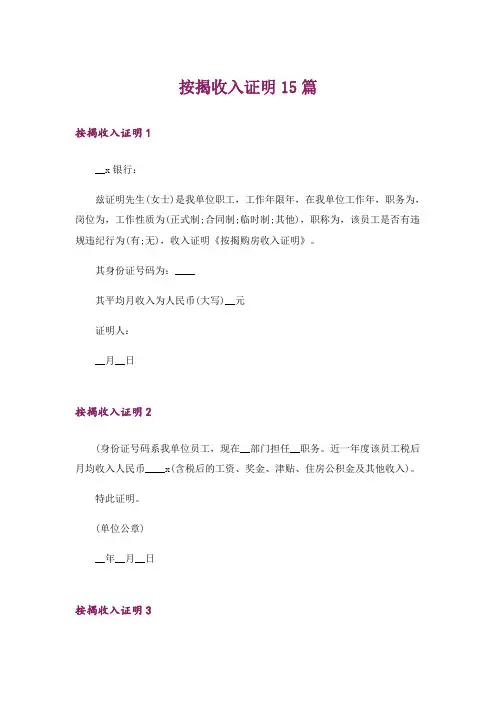 按揭收入证明 15 篇

按揭收入证明 1

__:银行：

兹证明先生(女士)是我单位职工，工作年限年，在我单位工作年，职务为，岗位为，工作性质为(正式制;合同制;临时制;其他)，职称为，该员工是否有违规违纪行为(有;无)，收入证明《按揭购房收入证明》。

其身份证号码为：____

其平均月收入为人民币(大写)__元

证明人：

__月__日

按揭收入证明 2

(身份证号码系我单位员工，现在__部门担任__职务。近一年度该员工税后月均收入人民币____:(含税后的工资、奖金、津贴、住房公积金及其他收入)。

特此证明。

(单位公章)

__年__月__日

按揭收入证明 3